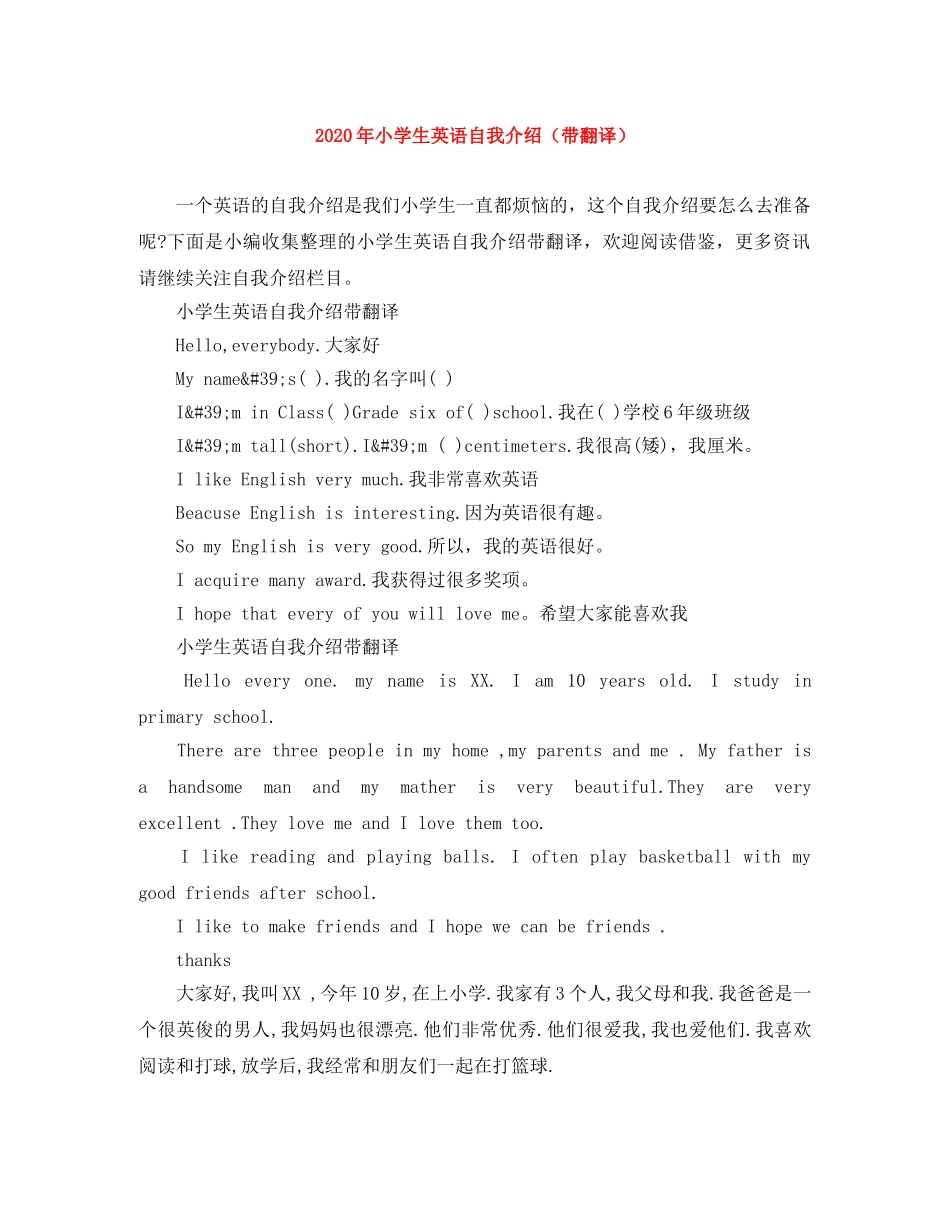 2020年小学生英语自我介绍（带翻译）

一个英语的自我介绍是我们小学生一直都烦恼的，这个自我介绍要怎么去准备呢?下面是小编收集整理的小学生英语自我介绍带翻译，欢迎阅读借鉴，更多资讯请继续关注自我介绍栏目。

小学生英语自我介绍带翻译

Hello,everybody.大家好

My name&#39;s( ).我的名字叫( )

I&#39;m in Class( )Grade six of( )school.我在( )学校6年级班级

I&#39;m tall(short).I&#39;m ( )centimeters.我很高(矮)，我厘米。

I like English very much.我非常喜欢英语

Beacuse English is interesting.因为英语很有趣。

So my English is very good.所以，我的英语很好。

I acquire many award.我获得过很多奖项。

I hope that every of you will love me。希望大家能喜欢我

小学生英语自我介绍带翻译

Hello every one. my name is XX. I am 10 years old. I study in primary school.

There are three people in my home ,my parents and me . My father is a handsome man and my mather is very beautiful.They are very excellent .They love me and I love them too.

I like reading and playing balls. I often play basketball with my good friends after school.

I like to make friends and I hope we can be friends .

thanks

大家好,我叫XX ,今年10岁,在上小学.我家有3个人,我父母和我.我爸爸是一个很英俊的男人,我妈妈也很漂亮.他们非常优秀.他们很爱我,我也爱他们.我喜欢阅读和打球,放学后,我经常和朋友们一起在打篮球.